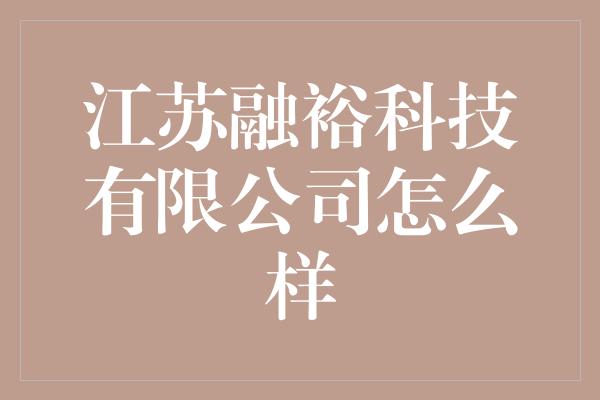 江苏融裕科技有限公司怎么样